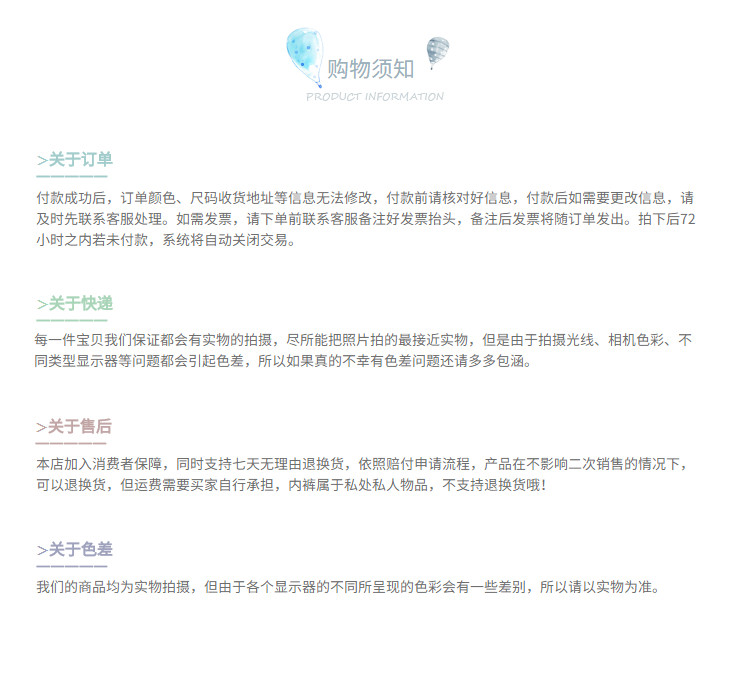 购物须知
PRODUCT INFORMATION

>关于订单

付款成功后，订单颜色、尺码收货地址等信息无法修改，付款前请核对好信息，付款后如需要更改信息，请及时先联系客服处理。如需发票，请下单前联系客服备注好发票抬头，备注后发票将随订单发出。拍下后72小时之内若未付款，系统将自动关闭交易。

>关于快递

每一件宝贝我们保证都会有实物的拍摄，尽所能把照片拍的最接近实物，但是由于拍摄光线、相机色彩、不同类型显示器等问题都会引起色差，所以如果真的不幸有色差问题还请多多包涵。

>关于售后

本店加入消费者保障，同时支持七天无理由退换货，依照赔付申请流程，产品在不影响二次销售的情况下，可以退换货，但运费需要买家自行承担，内裤属于私处私人物品，不支持退换货哦！

>关于色差

我们的商品均为实物拍摄，但由于各个显示器的不同所呈现的色彩会有一些差别，所以请以实物为准。